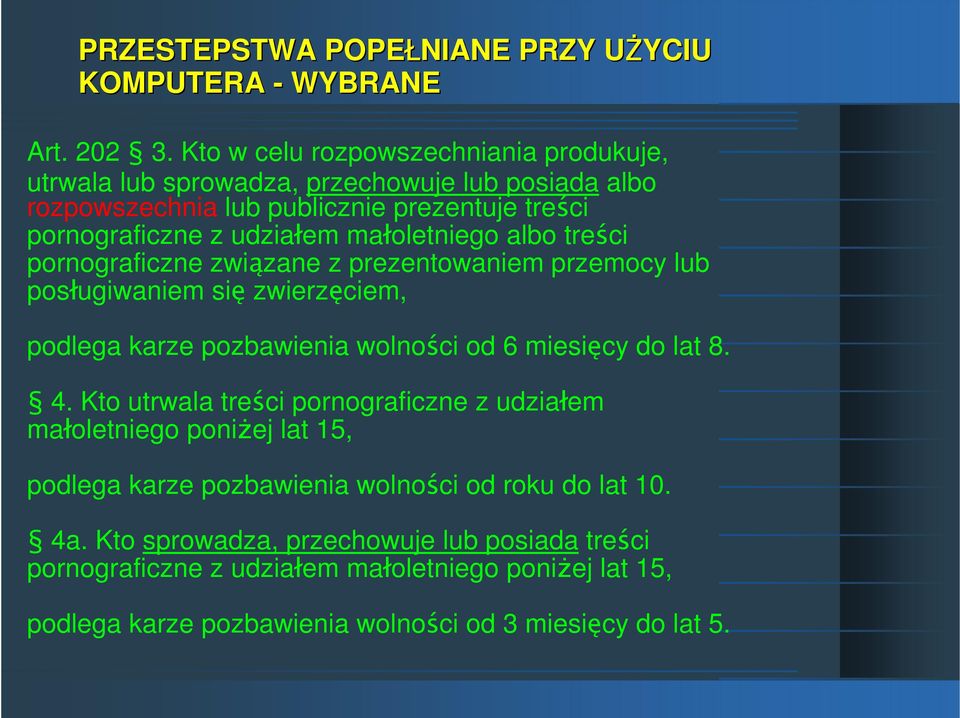 PRZESTEPSTWA POPEŁNIANE PRZY UŻYCIU KOMPUTERA - WYBRANE

Art. 202 § 3. Kto w celu rozpowszechniania produkuje, utrwala lub sprowadza, przechowuje lub posiada albo rozpowszechnia lub publicznie prezentuje treści pornograficzne z udziałem małoletniego albo treści pornograficzne związane z prezentowaniem przemocy lub posługiwaniem się zwierzęciem,

podlega karze pozbawienia wolności od 6 miesięcy do lat 8.

§ 4. Kto utrwala treści pornograficzne z udziałem małoletniego poniżej lat 15,

podlega karze pozbawienia wolności od roku do lat 10.

§ 4a. Kto sprowadza, przechowuje lub posiada treści pornograficzne z udziałem małoletniego poniżej lat 15,

podlega karze pozbawienia wolności od 3 miesięcy do lat 5.